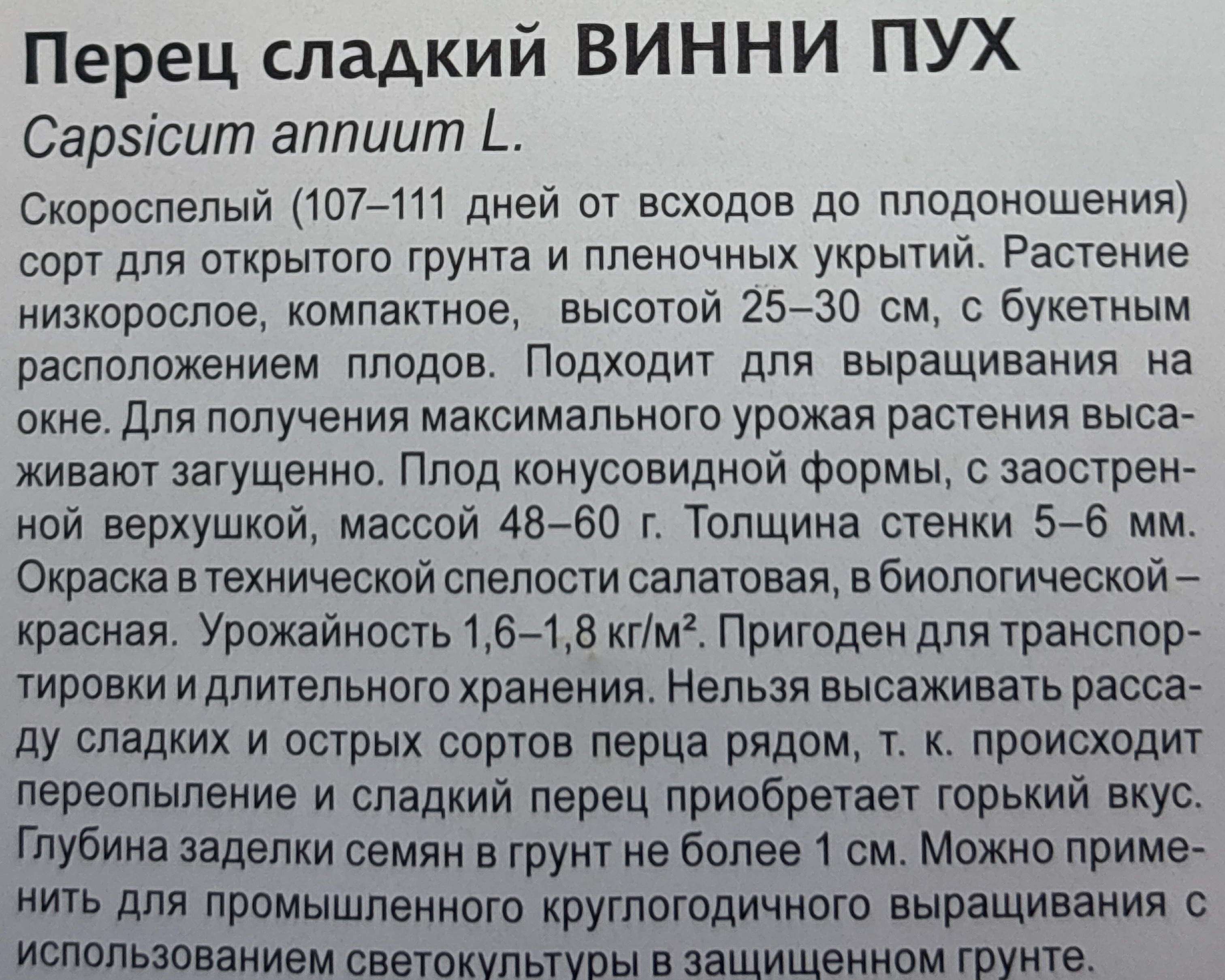 Перец сладкий ВИННИ ПУХ
Capsicum annuum L.

Скороспелый (107–111 дней от всходов до плодоношения) сорт для открытого грунта и пленочных укрытий. Растение низкорослое, компактное, высотой 25–30 см, с букетным расположением плодов. Подходит для выращивания на окне. Для получения максимального урожая растения высаживают загущенно. Плод конусовидной формы, с заостренной верхушкой, массой 48–60 г. Толщина стенки 5–6 мм. Окраска в технической спелости салатовая, в биологической – красная. Урожайность 1,6–1,8 кг/м². Пригоден для транспортировки и длительного хранения. Нельзя высаживать рассаду сладких и острых сортов перца рядом, т. к. происходит переопыление и сладкий перец приобретает горький вкус. Глубина заделки семян в грунт не более 1 см. Можно применить для промышленного круглогодичного выращивания с использованием светокультуры в защищенном грунте.